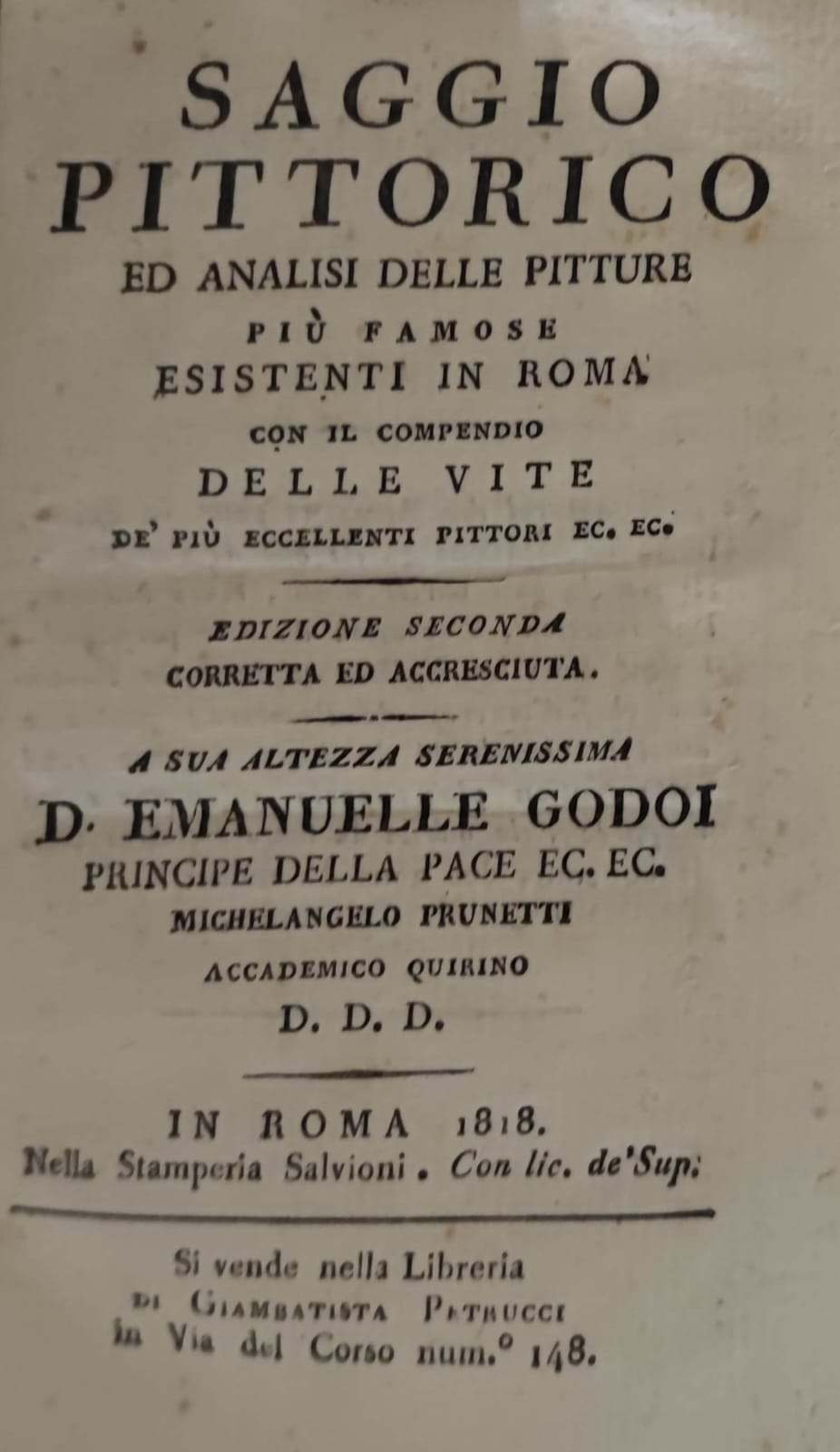 SAGGIO
PITTORICO
ED ANALISI DELLE PITTURE
PIÙ FAMOSE
ESISTENTI IN ROMA
CON IL COMPENDIO
DELLE VITE
DE' PIÙ ECCELLENTI PITTORI EC. EC.

EDIZIONE SECONDA
CORRETTA ED ACCRESCIUTA.

A SUA ALTEZZA SERENISSIMA
D. EMANUELLE GODOI
PRINCIPE DELLA PACE EC. EC.
MICHELANGELO PRUNETTI
ACCADEMICO QUIRINO
D. D. D.

IN ROMA 1818.
Nella Stamperia Salvioni. Con lic. de' Sup.

Si vende nella Libreria
DI GIAMBATISTA PETRUCCI
in Via del Corso num.° 148.